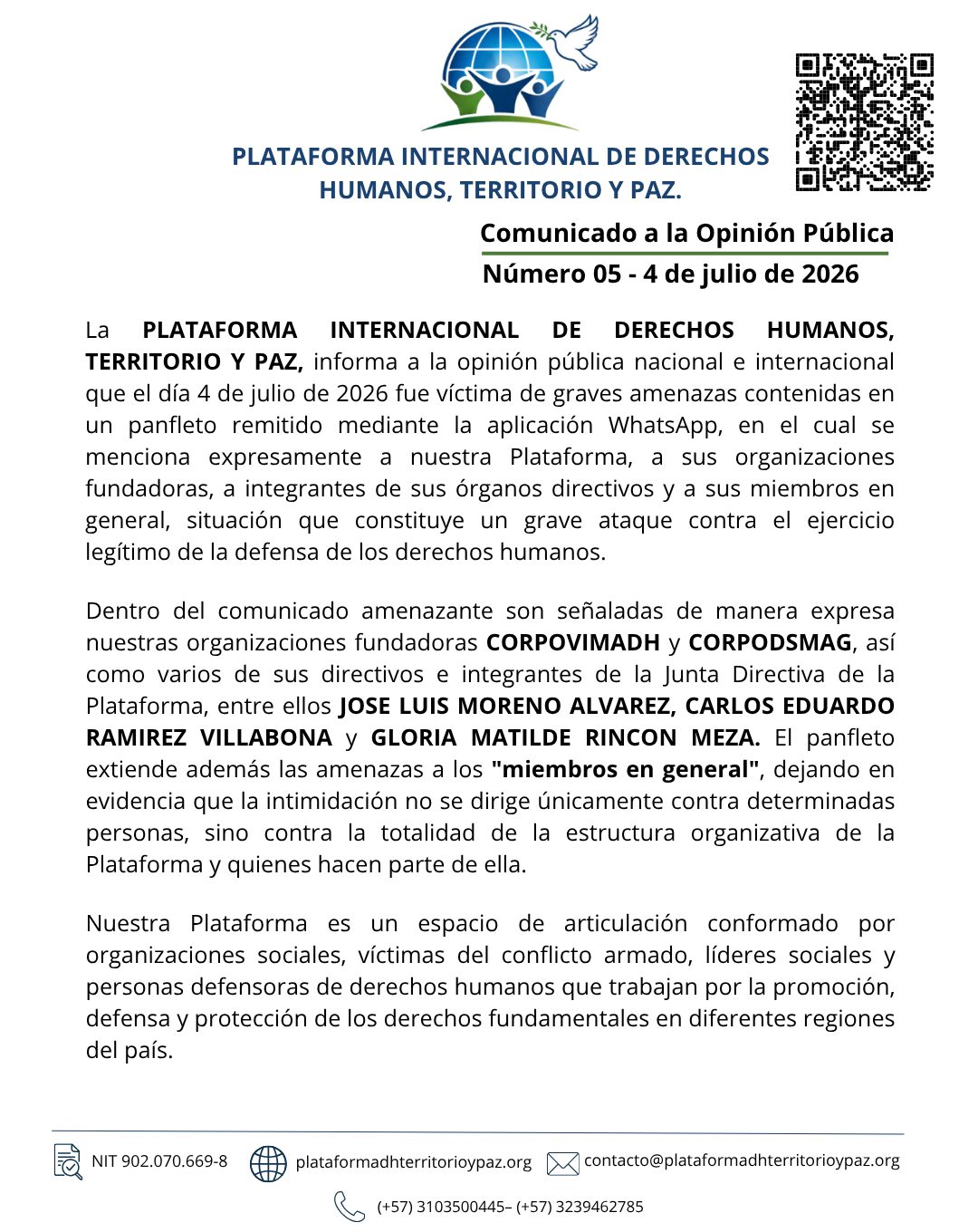 PLATAFORMA INTERNACIONAL DE DERECHOS HUMANOS, TERRITORIO Y PAZ.

Comunicado a la Opinión Pública
Número 05 - 4 de julio de 2026

La PLATAFORMA INTERNACIONAL DE DERECHOS HUMANOS, TERRITORIO Y PAZ, informa a la opinión pública nacional e internacional que el día 4 de julio de 2026 fue víctima de graves amenazas contenidas en un panfleto remitido mediante la aplicación WhatsApp, en el cual se menciona expresamente a nuestra Plataforma, a sus organizaciones fundadoras, a integrantes de sus órganos directivos y a sus miembros en general, situación que constituye un grave ataque contra el ejercicio legítimo de la defensa de los derechos humanos.

Dentro del comunicado amenazante son señaladas de manera expresa nuestras organizaciones fundadoras CORPOVIMADH y CORPODSMAG, así como varios de sus directivos e integrantes de la Junta Directiva de la Plataforma, entre ellos JOSE LUIS MORENO ALVAREZ, CARLOS EDUARDO RAMIREZ VILLABONA y GLORIA MATILDE RINCON MEZA. El panfleto extiende además las amenazas a los "miembros en general", dejando en evidencia que la intimidación no se dirige únicamente contra determinadas personas, sino contra la totalidad de la estructura organizativa de la Plataforma y quienes hacen parte de ella.

Nuestra Plataforma es un espacio de articulación conformado por organizaciones sociales, víctimas del conflicto armado, líderes sociales y personas defensoras de derechos humanos que trabajan por la promoción, defensa y protección de los derechos fundamentales en diferentes regiones del país.

NIT 902.070.669-8 plataformadhterritorioypaz.org contacto@plataformadhterritorioypaz.org

(+57) 3103500445– (+57) 3239462785